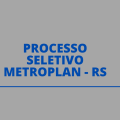 PROCESSO SELETIVO METROPLAN - RS